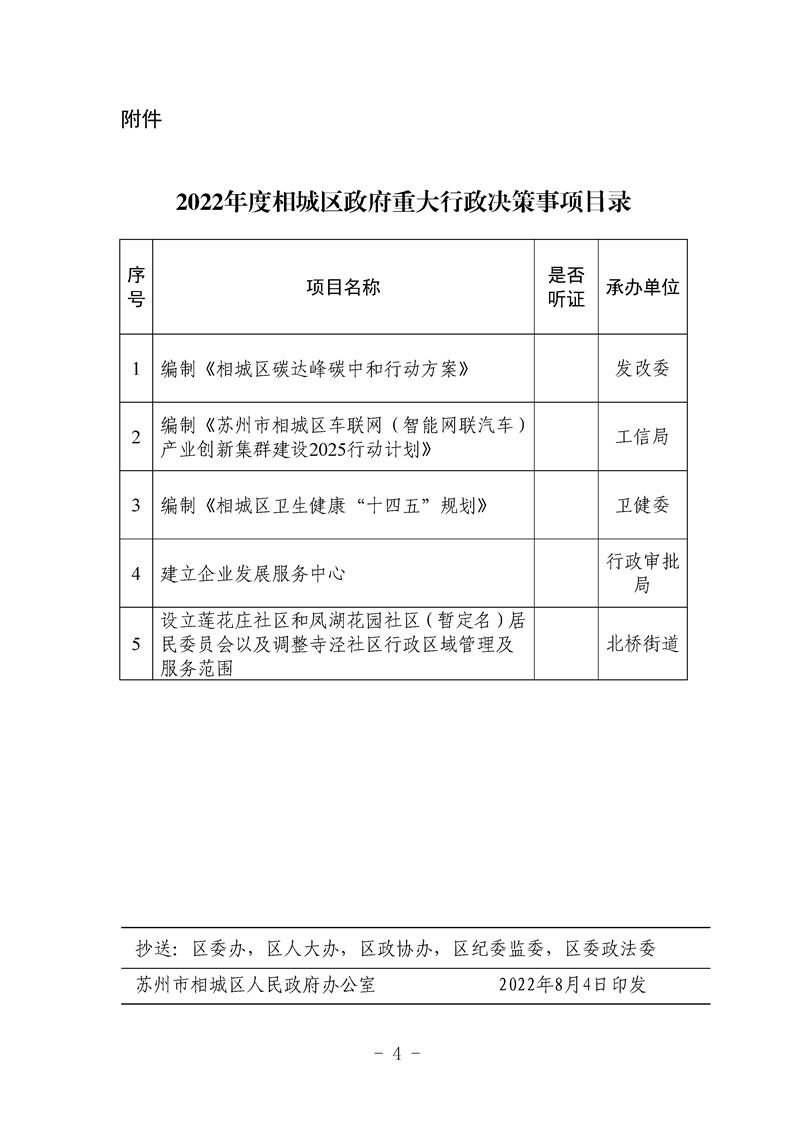 附件

2022年度相城区政府重大行政决策事项目录

| 序号 | 项目名称 | 是否听证 | 承办单位 |
|---|---|---|---|
| 1 | 编制《相城区碳达峰碳中和行动方案》 | | 发改委 |
| 2 | 编制《苏州市相城区车联网（智能网联汽车）产业创新集群建设2025行动计划》 | | 工信局 |
| 3 | 编制《相城区卫生健康“十四五”规划》 | | 卫健委 |
| 4 | 建立企业发展服务中心 | | 行政审批局 |
| 5 | 设立莲花庄社区和凤湖花园社区（暂定名）居民委员会以及调整寺泾社区行政区域管理及服务范围 | | 北桥街道 |

抄送：区委办，区人大办，区政协办，区纪委监委，区委政法委

苏州市相城区人民政府办公室　　2022年8月4日印发

- 4 -